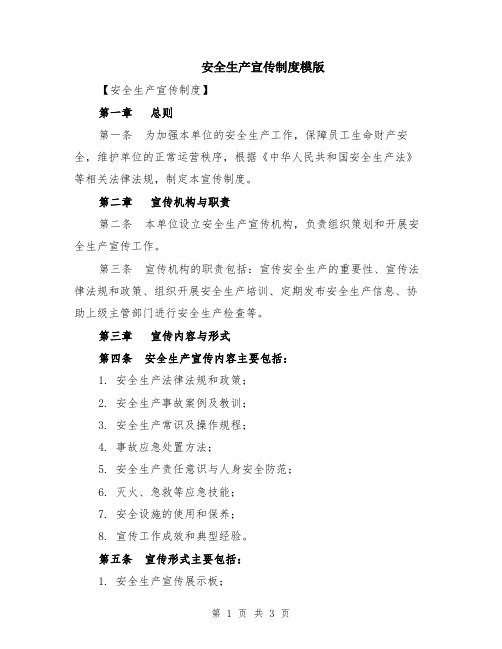 安全生产宣传制度模版

【安全生产宣传制度】

第一章　总则

第一条　为加强本单位的安全生产工作，保障员工生命财产安全，维护单位的正常运营秩序，根据《中华人民共和国安全生产法》等相关法律法规，制定本宣传制度。

第二章　宣传机构与职责

第二条　本单位设立安全生产宣传机构，负责组织策划和开展安全生产宣传工作。

第三条　宣传机构的职责包括：宣传安全生产的重要性、宣传法律法规和政策、组织开展安全生产培训、定期发布安全生产信息、协助上级主管部门进行安全生产检查等。

第三章　宣传内容与形式

第四条　安全生产宣传内容主要包括：

1. 安全生产法律法规和政策；

2. 安全生产事故案例及教训；

3. 安全生产常识及操作规程；

4. 事故应急处置方法；

5. 安全生产责任意识与人身安全防范；

6. 灭火、急救等应急技能；

7. 安全设施的使用和保养；

8. 宣传工作成效和典型经验。

第五条　宣传形式主要包括：

1. 安全生产宣传展示板；

第 1 页 共 3 页